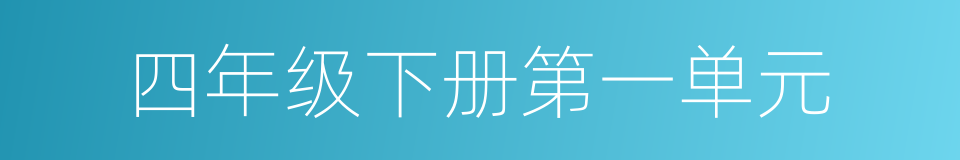 四年级下册第一单元